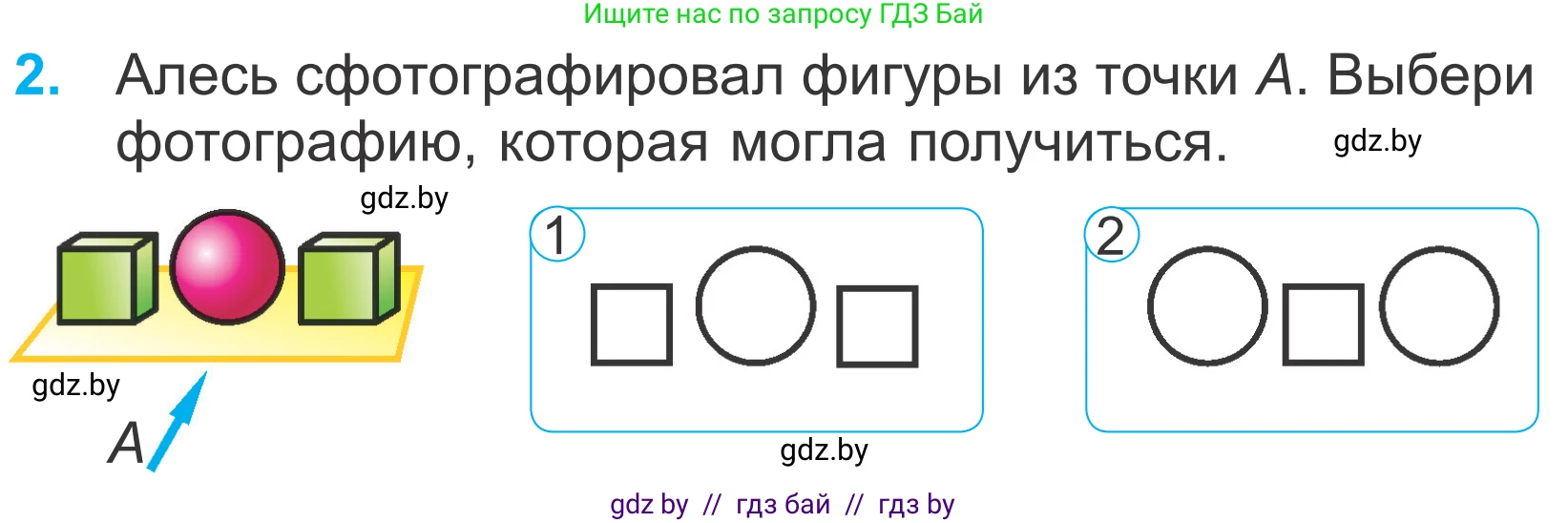 Ищите нас по запросу ГДЗ Бай

2. Алесь сфотографировал фигуры из точки $A$. Выбери фотографию, которая могла получиться.

gdz.by

gdz.by

gdz.by

$A$

1

2

gdz.by

gdz by // гдз бай // гдз by